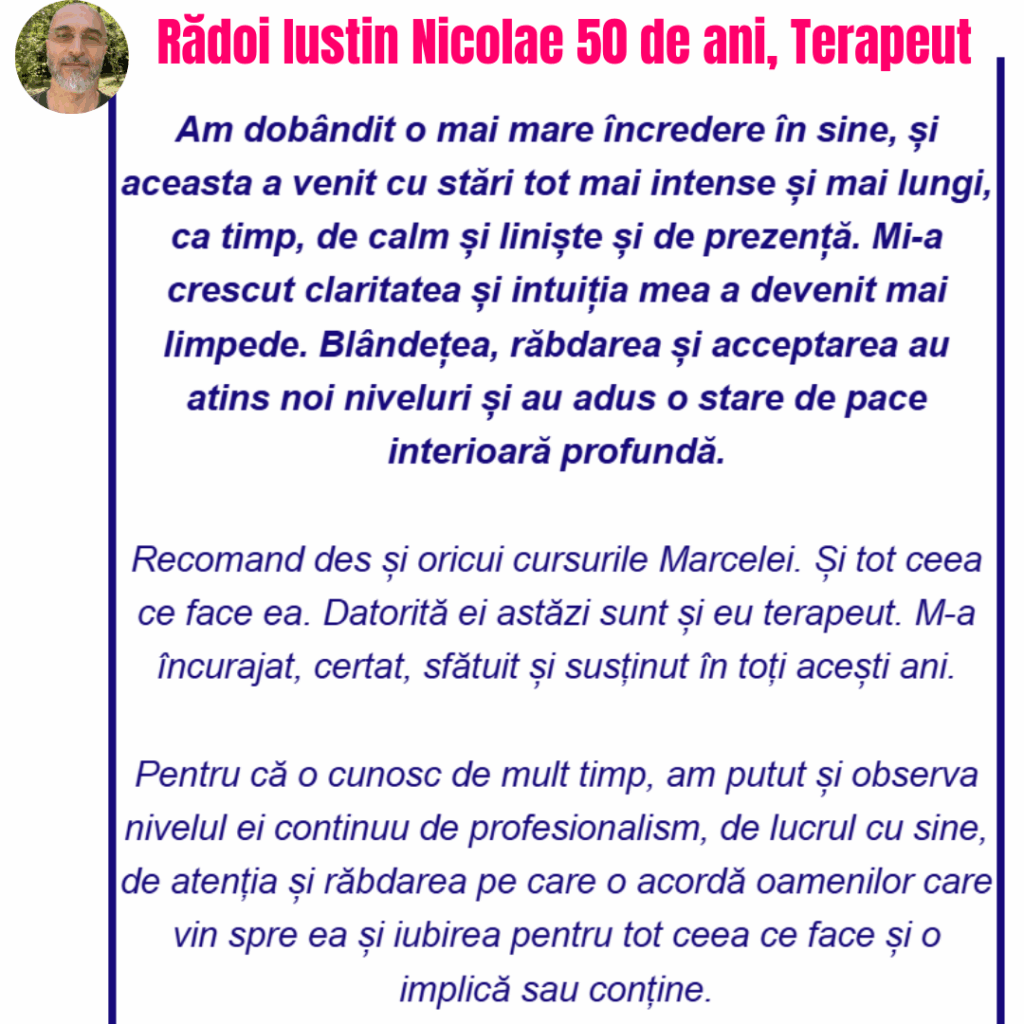 Rădoi Iustin Nicolae 50 de ani, Terapeut

Am dobândit o mai mare încredere în sine, și aceasta a venit cu stări tot mai intense și mai lungi, ca timp, de calm și liniște și de prezență. Mi-a crescut claritatea și intuiția mea a devenit mai limpede. Blândețea, răbdarea și acceptarea au atins noi niveluri și au adus o stare de pace interioară profundă.

Recomand des și oricui cursurile Marcelei. Și tot ceea ce face ea. Datorită ei astăzi sunt și eu terapeut. M-a încurajat, certat, sfătuit și susținut în toți acești ani.

Pentru că o cunosc de mult timp, am putut și observa nivelul ei continuu de profesionalism, de lucrul cu sine, de atenția și răbdarea pe care o acordă oamenilor care vin spre ea și iubirea pentru tot ceea ce face și o implică sau conține.